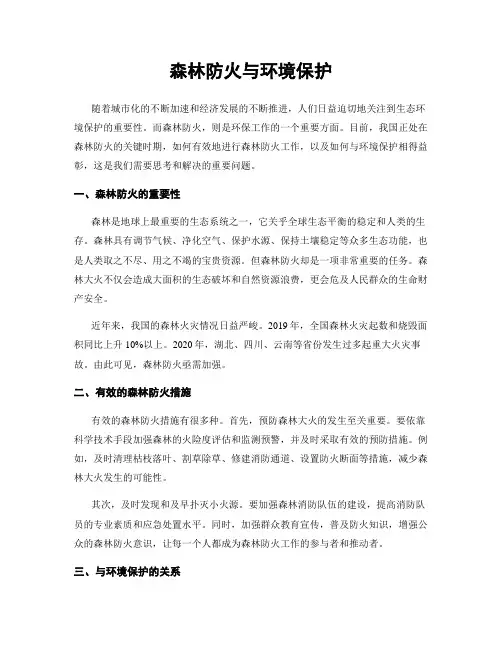 森林防火与环境保护

随着城市化的不断加速和经济发展的不断推进，人们日益迫切地关注到生态环境保护的重要性。而森林防火，则是环保工作的一个重要方面。目前，我国正处在森林防火的关键时期，如何有效地进行森林防火工作，以及如何与环境保护相得益彰，这是我们需要思考和解决的重要问题。

一、森林防火的重要性

森林是地球上最重要的生态系统之一，它关乎全球生态平衡的稳定和人类的生存。森林具有调节气候、净化空气、保护水源、保持土壤稳定等众多生态功能，也是人类取之不尽、用之不竭的宝贵资源。但森林防火却是一项非常重要的任务。森林大火不仅会造成大面积的生态破坏和自然资源浪费，更会危及人民群众的生命财产安全。

近年来，我国的森林火灾情况日益严峻。2019年，全国森林火灾起数和烧毁面积同比上升10%以上。2020年，湖北、四川、云南等省份发生过多起重大火灾事故。由此可见，森林防火亟需加强。

二、有效的森林防火措施

有效的森林防火措施有很多种。首先，预防森林大火的发生至关重要。要依靠科学技术手段加强森林的火险度评估和监测预警，并及时采取有效的预防措施。例如，及时清理枯枝落叶、割草除草、修建消防通道、设置防火断面等措施，减少森林大火发生的可能性。

其次，及时发现和及早扑灭小火源。要加强森林消防队伍的建设，提高消防队员的专业素质和应急处置水平。同时，加强群众教育宣传，普及防火知识，增强公众的森林防火意识，让每一个人都成为森林防火工作的参与者和推动者。

三、与环境保护的关系